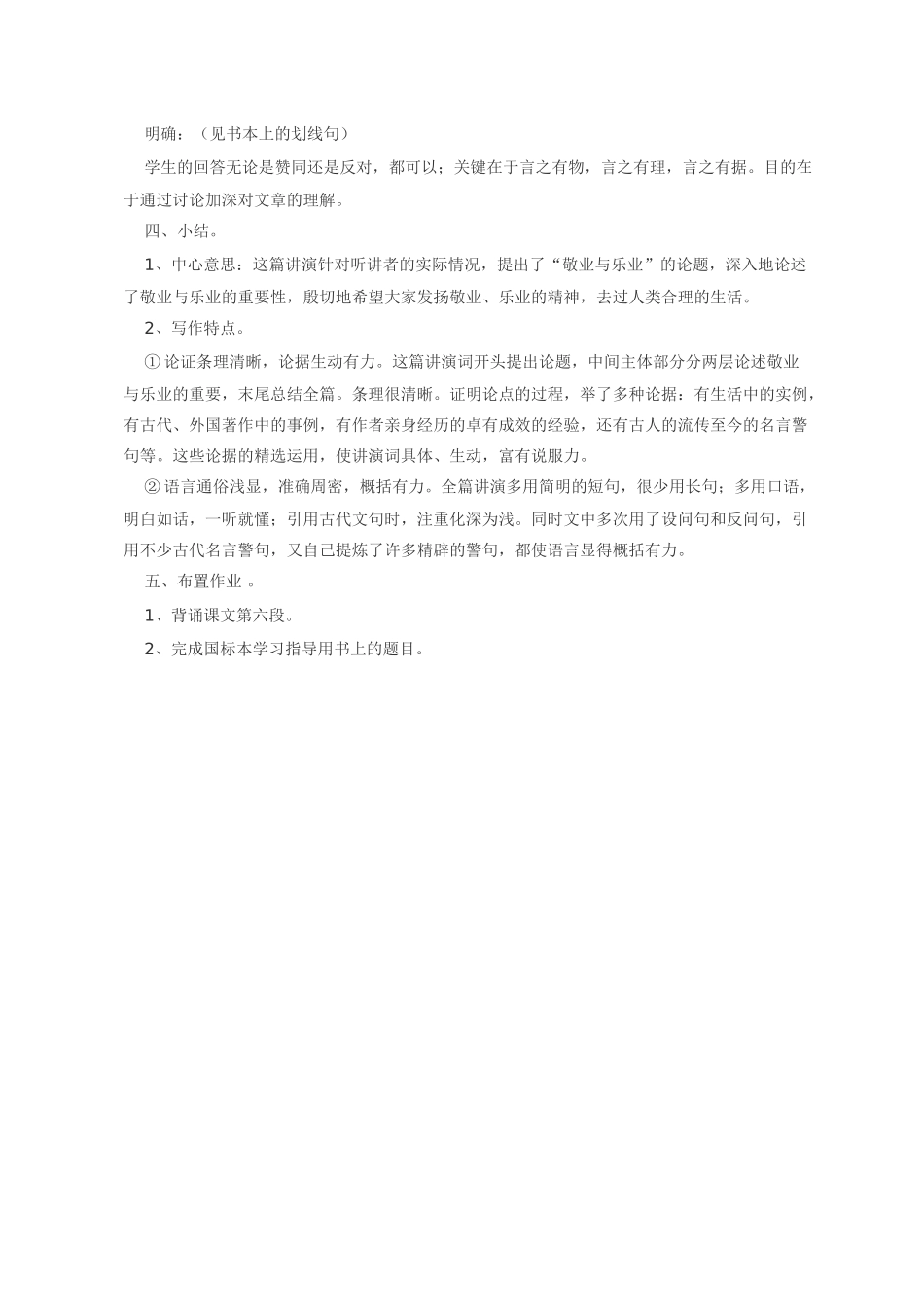 明确：（见书本上的划线句）

学生的回答无论是赞同还是反对，都可以；关键在于言之有物，言之有理，言之有据。目的在于通过讨论加深对文章的理解。

四、小结。

1、中心意思：这篇讲演针对听讲者的实际情况，提出了“敬业与乐业”的论题，深入地论述了敬业与乐业的重要性，殷切地希望大家发扬敬业、乐业的精神，去过人类合理的生活。

2、写作特点。

① 论证条理清晰，论据生动有力。这篇讲演词开头提出论题，中间主体部分分两层论述敬业与乐业的重要，末尾总结全篇。条理很清晰。证明论点的过程，举了多种论据：有生活中的实例，有古代、外国著作中的事例，有作者亲身经历的卓有成效的经验，还有古人的流传至今的名言警句等。这些论据的精选运用，使讲演词具体、生动，富有说服力。

② 语言通俗浅显，准确周密，概括有力。全篇讲演多用简明的短句，很少用长句；多用口语，明白如话，一听就懂；引用古代文句时，注重化深为浅。同时文中多次用了设问句和反问句，引用不少古代名言警句，又自己提炼了许多精辟的警句，都使语言显得概括有力。

五、布置作业 。

1、背诵课文第六段。

2、完成国标本学习指导用书上的题目。